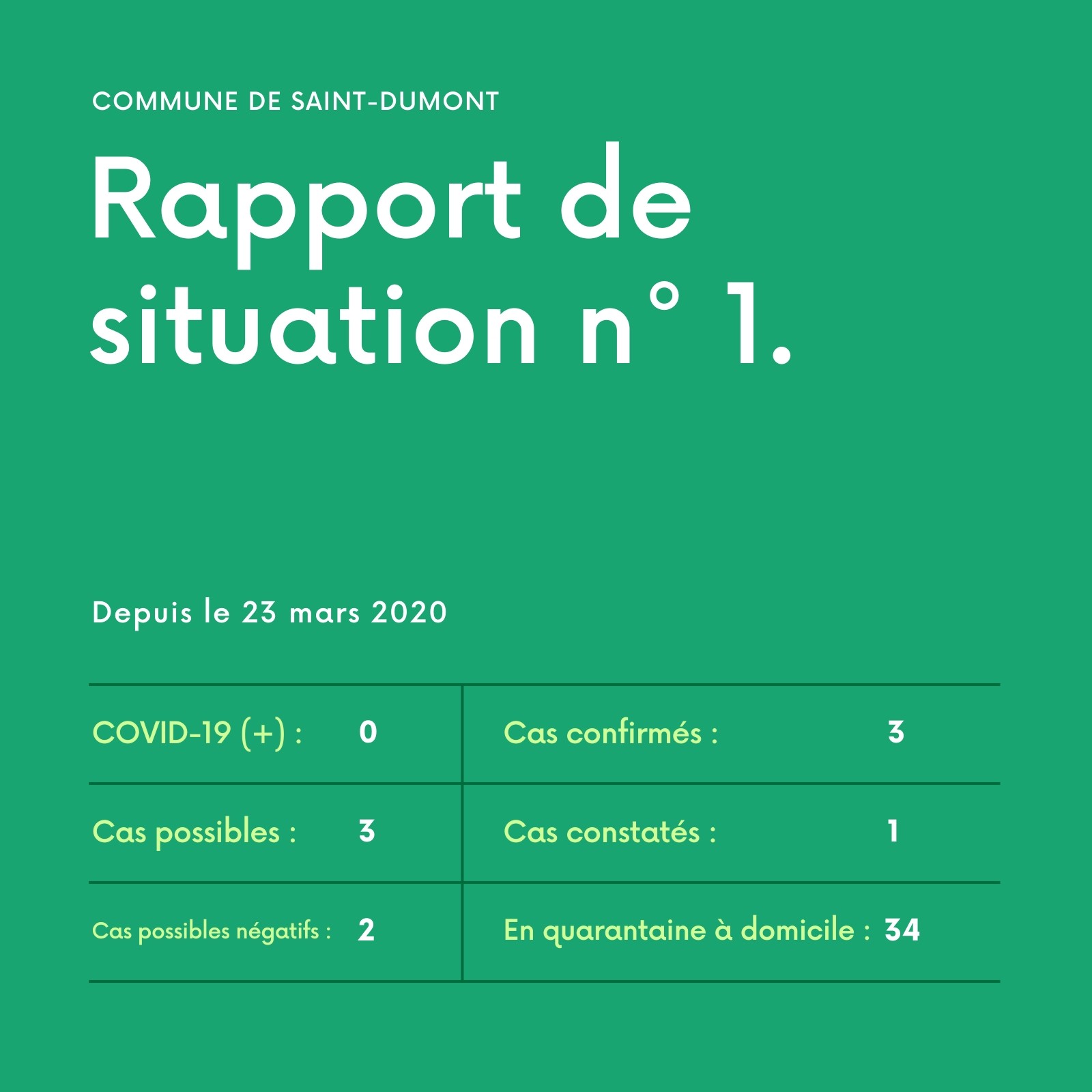 COMMUNE DE SAINT-DUMONT

Rapport de situation n° 1.

Depuis le 23 mars 2020

| COVID-19 (+) : | 0 | Cas confirmés : | 3 |
|---|---|---|---|
| Cas possibles : | 3 | Cas constatés : | 1 |
| Cas possibles négatifs : | 2 | En quarantaine à domicile : | 34 |